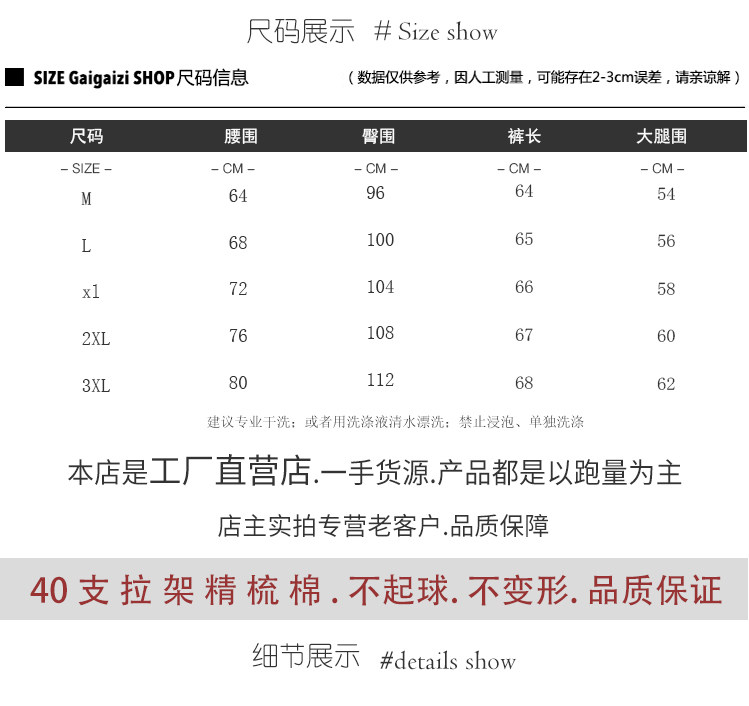 尺码展示 # Size show

SIZE Gaigaizi SHOP尺码信息

（数据仅供参考，因人工测量，可能存在2-3cm误差，请亲谅解）

| 尺码 | 腰围 | 臀围 | 裤长 | 大腿围 |
|---|---|---|---|---|
| – SIZE – | – CM – | – CM – | – CM – | – CM – |
| M | 64 | 96 | 64 | 54 |
| L | 68 | 100 | 65 | 56 |
| xl | 72 | 104 | 66 | 58 |
| 2XL | 76 | 108 | 67 | 60 |
| 3XL | 80 | 112 | 68 | 62 |

建议专业干洗；或者用洗涤液清水漂洗；禁止浸泡、单独洗涤

本店是工厂直营店.一手货源.产品都是以跑量为主

店主实拍专营老客户.品质保障

40支拉架精梳棉.不起球.不变形.品质保证

细节展示 #details show